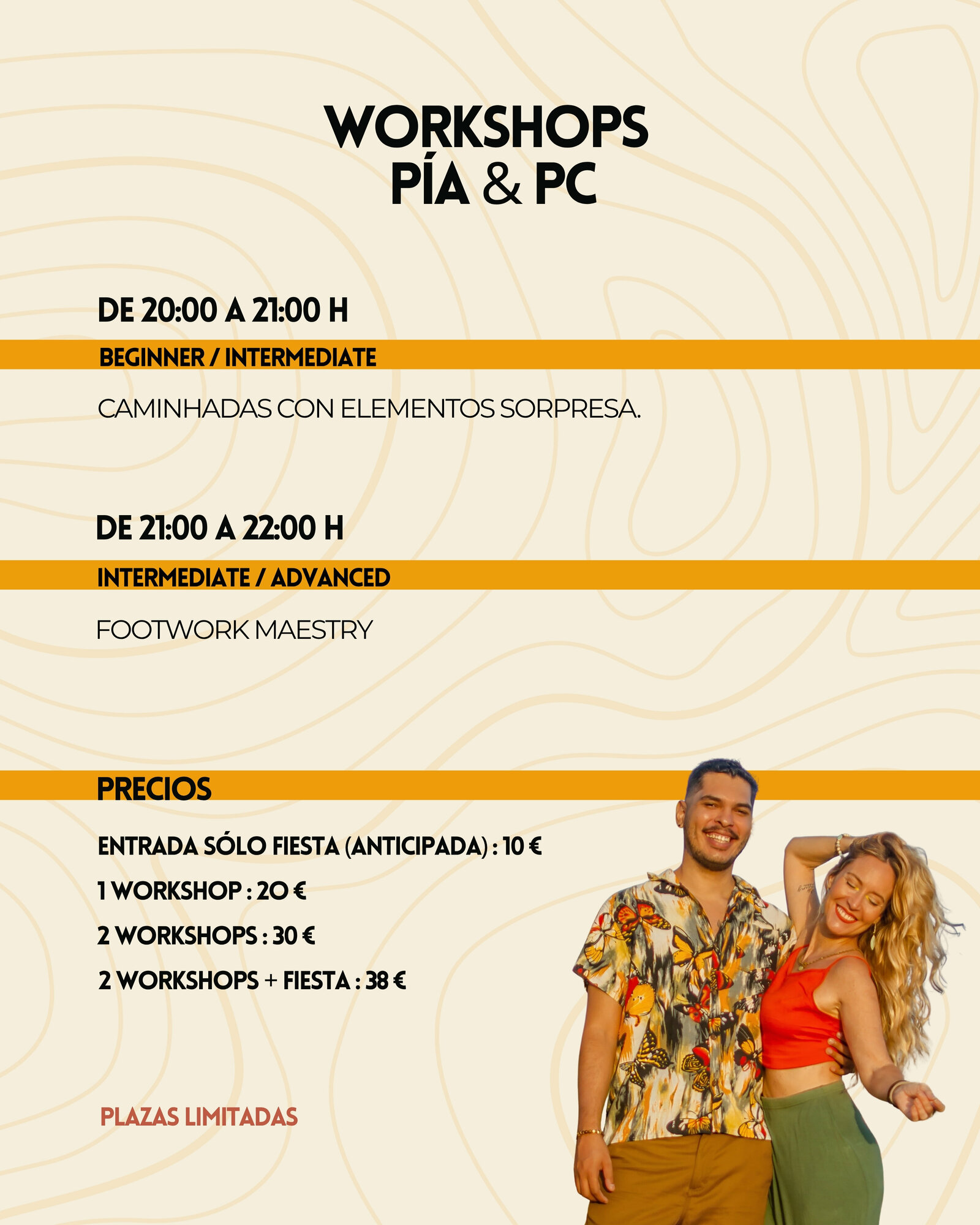 WORKSHOPS
PÍA & PC

DE 20:00 A 21:00 H

BEGINNER / INTERMEDIATE

CAMINHADAS CON ELEMENTOS SORPRESA.

DE 21:00 A 22:00 H

INTERMEDIATE / ADVANCED

FOOTWORK MAESTRY

PRECIOS

ENTRADA SÓLO FIESTA (ANTICIPADA) : 10 €

1 WORKSHOP : 20 €

2 WORKSHOPS : 30 €

2 WORKSHOPS + FIESTA : 38 €

PLAZAS LIMITADAS